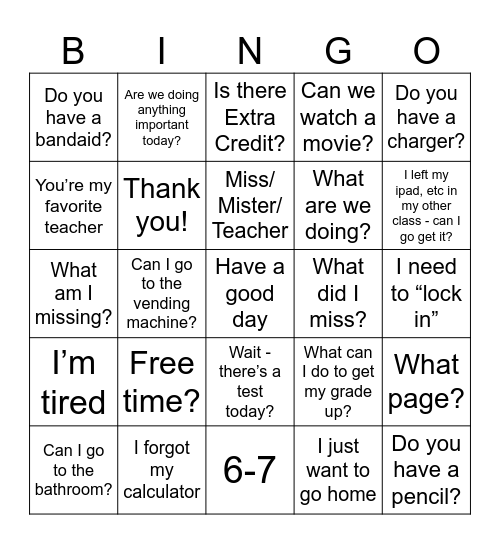 | B | I | N | G | O |
|---|---|---|---|---|
| Do you have a bandaid? | Are we doing anything important today? | Is there Extra Credit? | Can we watch a movie? | Do you have a charger? |
| You’re my favorite teacher | Thank you! | Miss/ Mister/ Teacher | What are we doing? | I left my ipad, etc in my other class - can I go get it? |
| What am I missing? | Can I go to the vending machine? | Have a good day | What did I miss? | I need to “lock in” |
| I’m tired | Free time? | Wait - there’s a test today? | What can I do to get my grade up? | What page? |
| Can I go to the bathroom? | I forgot my calculator | 6-7 | I just want to go home | Do you have a pencil? |